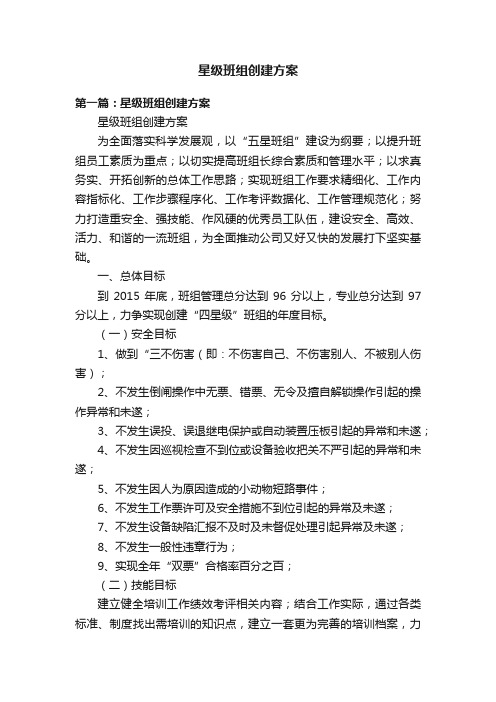 星级班组创建方案

第一篇：星级班组创建方案

星级班组创建方案

为全面落实科学发展观，以“五星班组”建设为纲要；以提升班组员工素质为重点；以切实提高班组长综合素质和管理水平；以求真务实、开拓创新的总体工作思路；实现班组工作要求精细化、工作内容指标化、工作步骤程序化、工作考评数据化、工作管理规范化；努力打造重安全、强技能、作风硬的优秀员工队伍，建设安全、高效、活力、和谐的一流班组，为全面推动公司又好又快的发展打下坚实基础。

一、总体目标

到 2015 年底，班组管理总分达到 96 分以上，专业总分达到 97 分以上，力争实现创建“四星级”班组的年度目标。

（一）安全目标

1、做到“三不伤害（即：不伤害自己、不伤害别人、不被别人伤害）；

2、不发生倒闸操作中无票、错票、无令及擅自解锁操作引起的操作异常和未遂；

3、不发生误投、误退继电保护或自动装置压板引起的异常和未遂；

4、不发生因巡视检查不到位或设备验收把关不严引起的异常和未遂；

5、不发生因人为原因造成的小动物短路事件；

6、不发生工作票许可及安全措施不到位引起的异常及未遂；

7、不发生设备缺陷汇报不及时及未督促处理引起异常及未遂；

8、不发生一般性违章行为；

9、实现全年“双票”合格率百分之百；

（二）技能目标

建立健全培训工作绩效考评相关内容；结合工作实际，通过各类标准、制度找出需培训的知识点，建立一套更为完善的培训档案，力